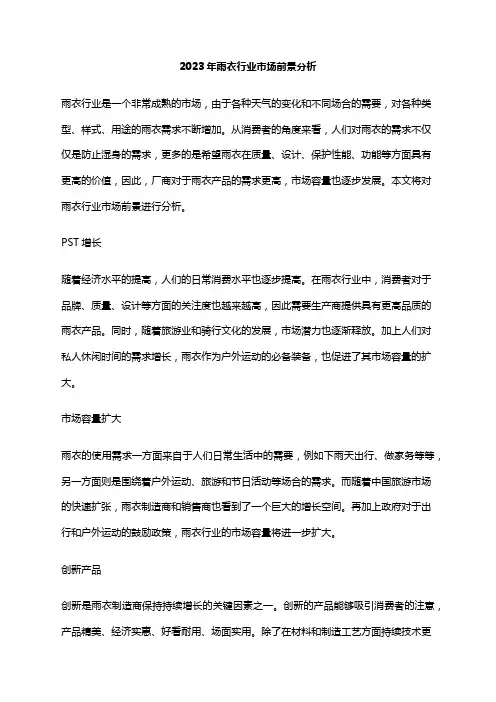 2023年雨衣行业市场前景分析

雨衣行业是一个非常成熟的市场，由于各种天气的变化和不同场合的需要，对各种类型、样式、用途的雨衣需求不断增加。从消费者的角度来看，人们对雨衣的需求不仅仅是防止湿身的需求，更多的是希望雨衣在质量、设计、保护性能、功能等方面具有更高的价值，因此，厂商对于雨衣产品的需求更高，市场容量也逐步发展。本文将对雨衣行业市场前景进行分析。

PST增长

随着经济水平的提高，人们的日常消费水平也逐步提高。在雨衣行业中，消费者对于品牌、质量、设计等方面的关注度也越来越高，因此需要生产商提供具有更高品质的雨衣产品。同时，随着旅游业和骑行文化的发展，市场潜力也逐渐释放。加上人们对私人休闲时间的需求增长，雨衣作为户外运动的必备装备，也促进了其市场容量的扩大。

市场容量扩大

雨衣的使用需求一方面来自于人们日常生活中的需要，例如下雨天出行、做家务等等，另一方面则是围绕着户外运动、旅游和节日活动等场合的需求。而随着中国旅游市场的快速扩张，雨衣制造商和销售商也看到了一个巨大的增长空间。再加上政府对于出行和户外运动的鼓励政策，雨衣行业的市场容量将进一步扩大。

创新产品

创新是雨衣制造商保持持续增长的关键因素之一。创新的产品能够吸引消费者的注意，产品精美、经济实惠、好看耐用、场面实用。除了在材料和制造工艺方面持续技术更